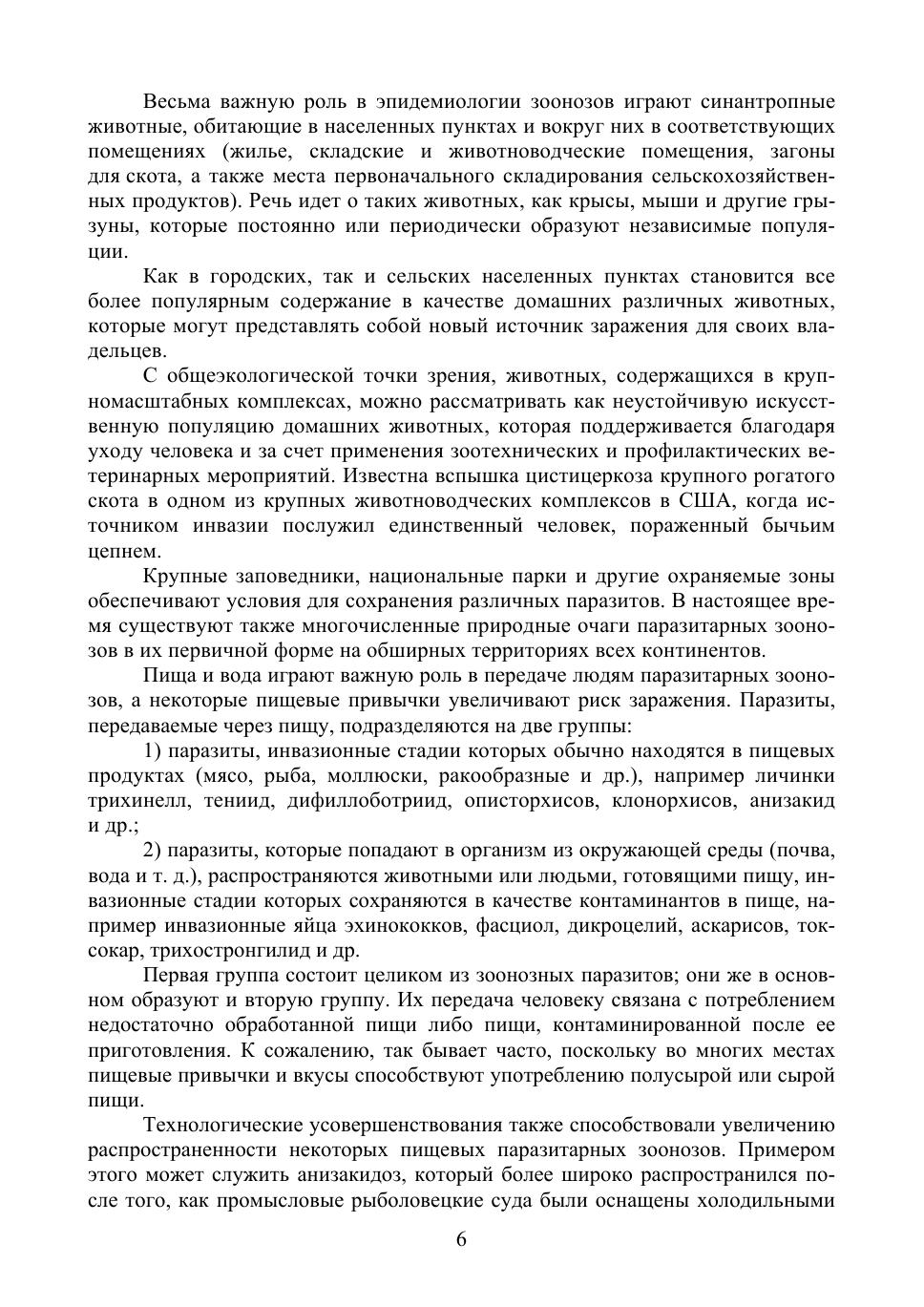 Весьма важную роль в эпидемиологии зоонозов играют синантропные животные, обитающие в населенных пунктах и вокруг них в соответствующих помещениях (жилье, складские и животноводческие помещения, загоны для скота, а также места первоначального складирования сельскохозяйственных продуктов). Речь идет о таких животных, как крысы, мыши и другие грызуны, которые постоянно или периодически образуют независимые популяции.

Как в городских, так и сельских населенных пунктах становится все более популярным содержание в качестве домашних различных животных, которые могут представлять собой новый источник заражения для своих владельцев.

С общеэкологической точки зрения, животных, содержащихся в крупномасштабных комплексах, можно рассматривать как неустойчивую искусственную популяцию домашних животных, которая поддерживается благодаря уходу человека и за счет применения зоотехнических и профилактических ветеринарных мероприятий. Известна вспышка цистицеркоза крупного рогатого скота в одном из крупных животноводческих комплексов в США, когда источником инвазии послужил единственный человек, пораженный бычьим цепнем.

Крупные заповедники, национальные парки и другие охраняемые зоны обеспечивают условия для сохранения различных паразитов. В настоящее время существуют также многочисленные природные очаги паразитарных зоонозов в их первичной форме на обширных территориях всех континентов.

Пища и вода играют важную роль в передаче людям паразитарных зоонозов, а некоторые пищевые привычки увеличивают риск заражения. Паразиты, передаваемые через пищу, подразделяются на две группы:

1) паразиты, инвазионные стадии которых обычно находятся в пищевых продуктах (мясо, рыба, моллюски, ракообразные и др.), например личинки трихинелл, тениид, дифиллоботриид, описторхисов, клонорхисов, анизакид и др.;

2) паразиты, которые попадают в организм из окружающей среды (почва, вода и т. д.), распространяются животными или людьми, готовящими пищу, инвазионные стадии которых сохраняются в качестве контаминантов в пище, например инвазионные яйца эхинококков, фасциол, дикроцелий, аскарисов, токсокар, трихостронгилид и др.

Первая группа состоит целиком из зоонозных паразитов; они же в основном образуют и вторую группу. Их передача человеку связана с потреблением недостаточно обработанной пищи либо пищи, контаминированной после ее приготовления. К сожалению, так бывает часто, поскольку во многих местах пищевые привычки и вкусы способствуют употреблению полусырой или сырой пищи.

Технологические усовершенствования также способствовали увеличению распространенности некоторых пищевых паразитарных зоонозов. Примером этого может служить анизакидоз, который более широко распространился после того, как промысловые рыболовецкие суда были оснащены холодильными

6